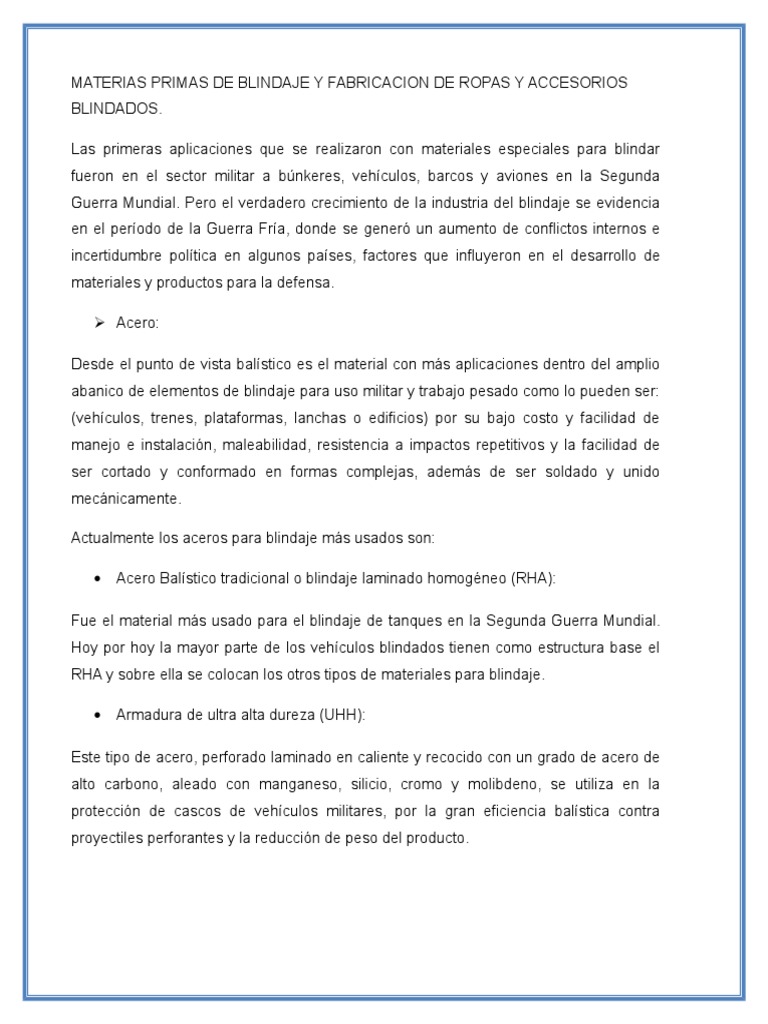 MATERIAS PRIMAS DE BLINDAJE Y FABRICACION DE ROPAS Y ACCESORIOS BLINDADOS.

Las primeras aplicaciones que se realizaron con materiales especiales para blindar fueron en el sector militar a búnkeres, vehículos, barcos y aviones en la Segunda Guerra Mundial. Pero el verdadero crecimiento de la industria del blindaje se evidencia en el período de la Guerra Fría, donde se generó un aumento de conflictos internos e incertidumbre política en algunos países, factores que influyeron en el desarrollo de materiales y productos para la defensa.

➢ Acero:

Desde el punto de vista balístico es el material con más aplicaciones dentro del amplio abanico de elementos de blindaje para uso militar y trabajo pesado como lo pueden ser: (vehículos, trenes, plataformas, lanchas o edificios) por su bajo costo y facilidad de manejo e instalación, maleabilidad, resistencia a impactos repetitivos y la facilidad de ser cortado y conformado en formas complejas, además de ser soldado y unido mecánicamente.

Actualmente los aceros para blindaje más usados son:

• Acero Balístico tradicional o blindaje laminado homogéneo (RHA):

Fue el material más usado para el blindaje de tanques en la Segunda Guerra Mundial. Hoy por hoy la mayor parte de los vehículos blindados tienen como estructura base el RHA y sobre ella se colocan los otros tipos de materiales para blindaje.

• Armadura de ultra alta dureza (UHH):

Este tipo de acero, perforado laminado en caliente y recocido con un grado de acero de alto carbono, aleado con manganeso, silicio, cromo y molibdeno, se utiliza en la protección de cascos de vehículos militares, por la gran eficiencia balística contra proyectiles perforantes y la reducción de peso del producto.